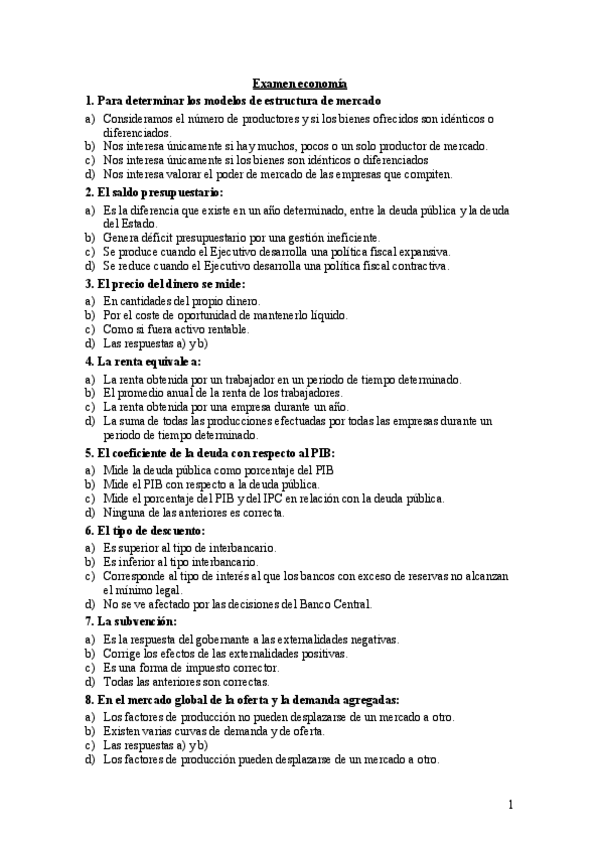 Examen economía

1. Para determinar los modelos de estructura de mercado

a) Consideramos el número de productores y si los bienes ofrecidos son idénticos o diferenciados.
b) Nos interesa únicamente si hay muchos, pocos o un solo productor de mercado.
c) Nos interesa únicamente si los bienes son idénticos o diferenciados
d) Nos interesa valorar el poder de mercado de las empresas que compiten.

2. El saldo presupuestario:

a) Es la diferencia que existe en un año determinado, entre la deuda pública y la deuda del Estado.
b) Genera déficit presupuestario por una gestión ineficiente.
c) Se produce cuando el Ejecutivo desarrolla una política fiscal expansiva.
d) Se reduce cuando el Ejecutivo desarrolla una política fiscal contractiva.

3. El precio del dinero se mide:

a) En cantidades del propio dinero.
b) Por el coste de oportunidad de mantenerlo líquido.
c) Como si fuera activo rentable.
d) Las respuestas a) y b)

4. La renta equivale a:

a) La renta obtenida por un trabajador en un periodo de tiempo determinado.
b) El promedio anual de la renta de los trabajadores.
c) La renta obtenida por una empresa durante un año.
d) La suma de todas las producciones efectuadas por todas las empresas durante un periodo de tiempo determinado.

5. El coeficiente de la deuda con respecto al PIB:

a) Mide la deuda pública como porcentaje del PIB
b) Mide el PIB con respecto a la deuda pública.
c) Mide el porcentaje del PIB y del IPC en relación con la deuda pública.
d) Ninguna de las anteriores es correcta.

6. El tipo de descuento:

a) Es superior al tipo de interbancario.
b) Es inferior al tipo interbancario.
c) Corresponde al tipo de interés al que los bancos con exceso de reservas no alcanzan el mínimo legal.
d) No se ve afectado por las decisiones del Banco Central.

7. La subvención:

a) Es la respuesta del gobernante a las externalidades negativas.
b) Corrige los efectos de las externalidades positivas.
c) Es una forma de impuesto corrector.
d) Todas las anteriores son correctas.

8. En el mercado global de la oferta y la demanda agregadas:

a) Los factores de producción no pueden desplazarse de un mercado a otro.
b) Existen varias curvas de demanda y de oferta.
c) Las respuestas a) y b)
d) Los factores de producción pueden desplazarse de un mercado a otro.

1